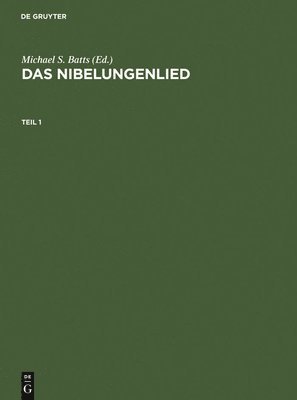 DE GRUYTER

Michael S. Batts (Ed.)
DAS NIBELUNGENLIED

TEIL 1

DE
G